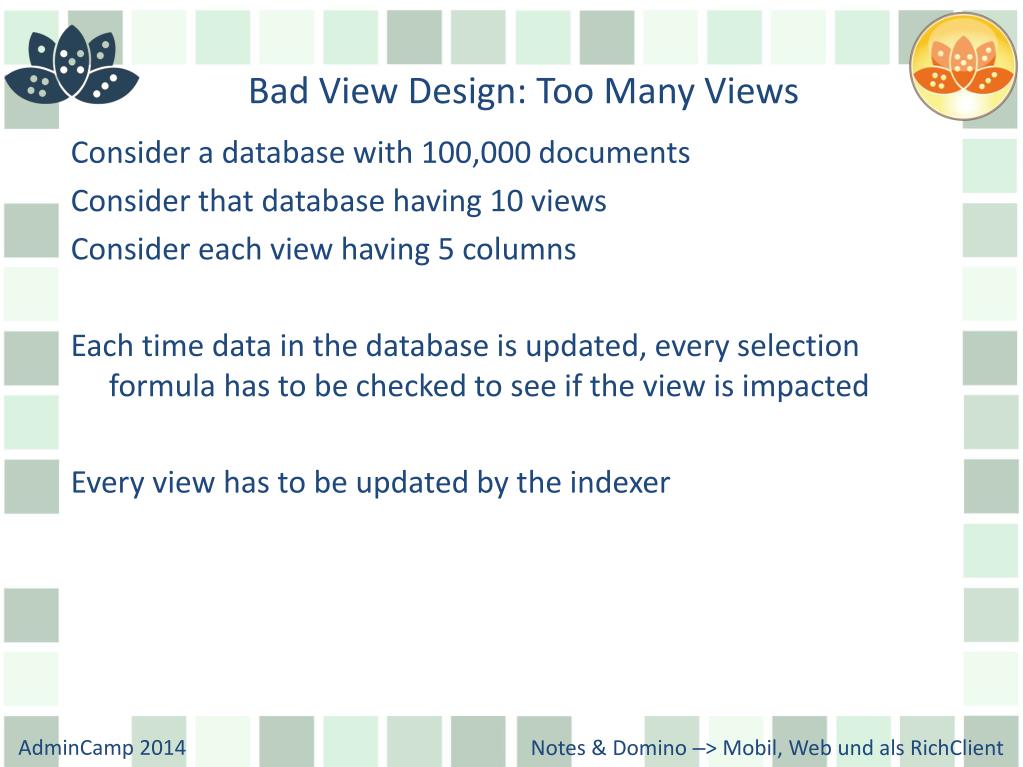 Bad View Design: Too Many Views

Consider a database with 100,000 documents

Consider that database having 10 views

Consider each view having 5 columns

Each time data in the database is updated, every selection formula has to be checked to see if the view is impacted

Every view has to be updated by the indexer

AdminCamp 2014

Notes & Domino –> Mobil, Web und als RichClient